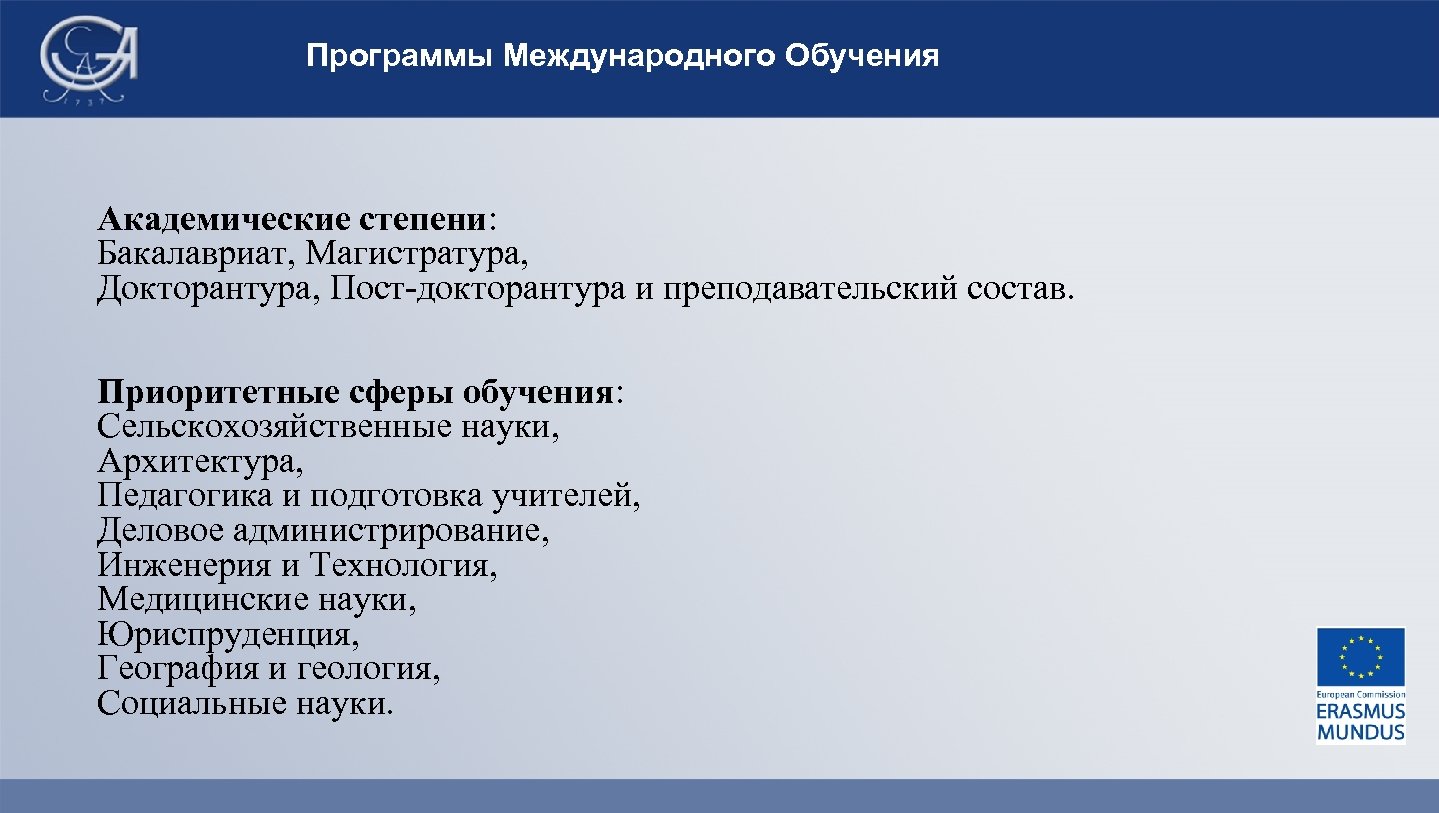 GA
1737

Программы Международного Обучения

Академические степени:
Бакалавриат, Магистратура,
Докторантура, Пост-докторантура и преподавательский состав.

Приоритетные сферы обучения:
Сельскохозяйственные науки,
Архитектура,
Педагогика и подготовка учителей,
Деловое администрирование,
Инженерия и Технология,
Медицинские науки,
Юриспруденция,
География и геология,
Социальные науки.

European Commission
ERASMUS
MUNDUS